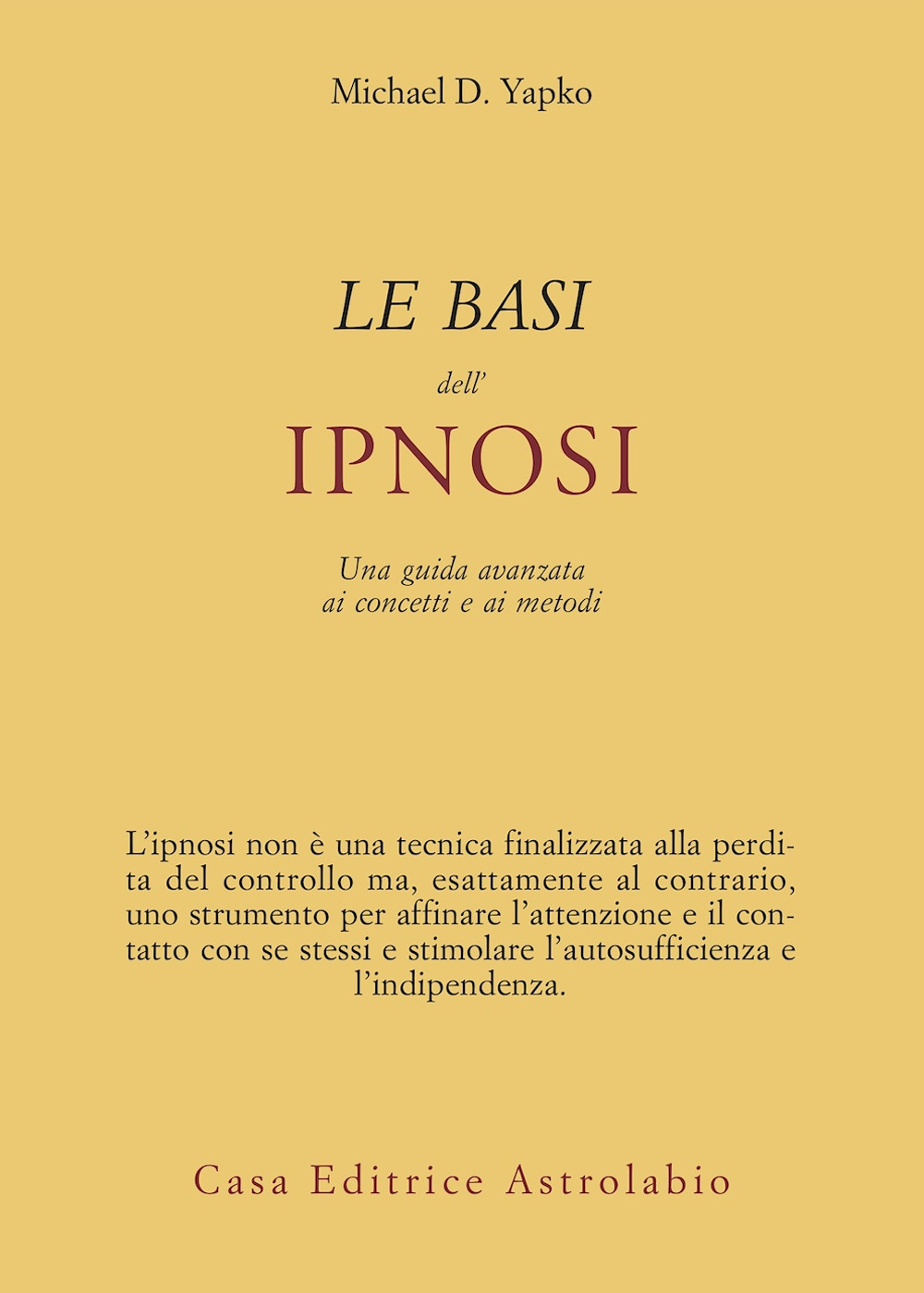 Michael D. Yapko

LE BASI

dell'

IPNOSI

Una guida avanzata
ai concetti e ai metodi

L'ipnosi non è una tecnica finalizzata alla perdita del controllo ma, esattamente al contrario, uno strumento per affinare l'attenzione e il contatto con se stessi e stimolare l'autosufficienza e l'indipendenza.

Casa Editrice Astrolabio